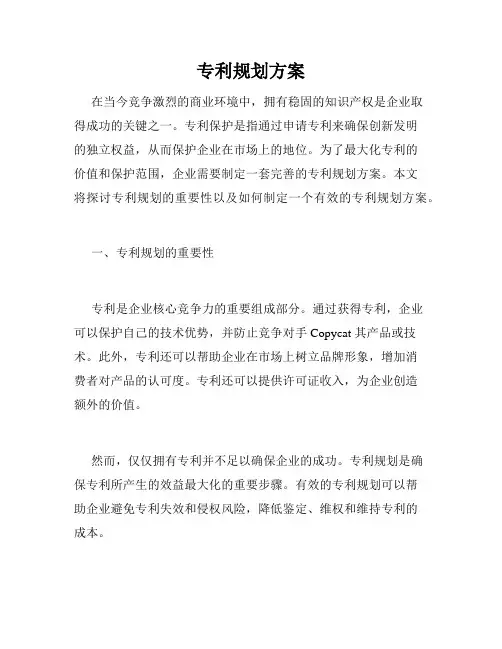 专利规划方案

在当今竞争激烈的商业环境中，拥有稳固的知识产权是企业取得成功的关键之一。专利保护是指通过申请专利来确保创新发明的独立权益，从而保护企业在市场上的地位。为了最大化专利的价值和保护范围，企业需要制定一套完善的专利规划方案。本文将探讨专利规划的重要性以及如何制定一个有效的专利规划方案。

一、专利规划的重要性

专利是企业核心竞争力的重要组成部分。通过获得专利，企业可以保护自己的技术优势，并防止竞争对手 Copycat 其产品或技术。此外，专利还可以帮助企业在市场上树立品牌形象，增加消费者对产品的认可度。专利还可以提供许可证收入，为企业创造额外的价值。

然而，仅仅拥有专利并不足以确保企业的成功。专利规划是确保专利所产生的效益最大化的重要步骤。有效的专利规划可以帮助企业避免专利失效和侵权风险，降低鉴定、维权和维持专利的成本。